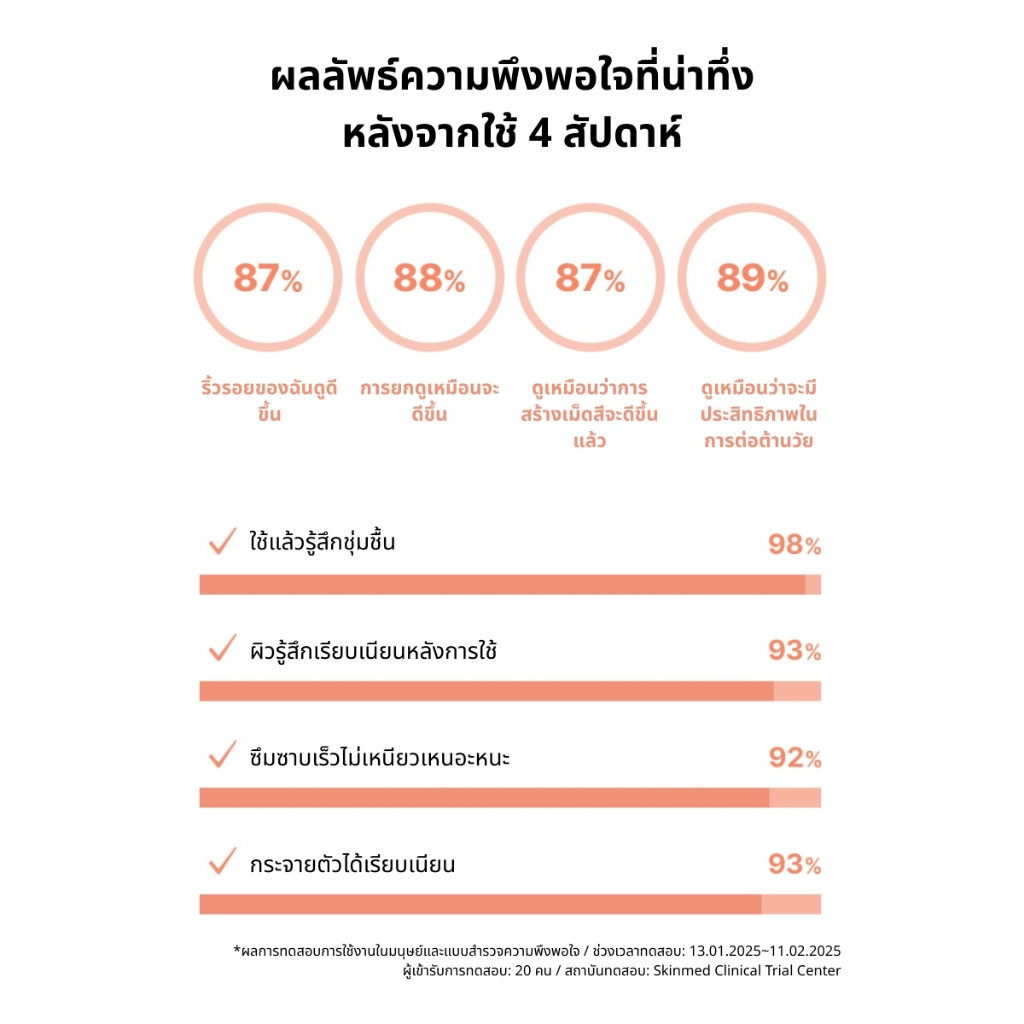 ผลลัพธ์ความพึงพอใจที่น่าทึ่ง
หลังจากใช้ 4 สัปดาห์

87%
ริ้วรอยของฉันดูดีขึ้น

88%
การยกดูเหมือนจะดีขึ้น

87%
ดูเหมือนว่าการสร้างเม็ดสีจะดีขึ้นแล้ว

89%
ดูเหมือนว่าจะมีประสิทธิภาพในการต่อต้านวัย

ใช้แล้วรู้สึกชุ่มชื้น 98%

ผิวรู้สึกเรียบเนียนหลังการใช้ 93%

ซึมซาบเร็วไม่เหนียวเหนอะหนะ 92%

กระจายตัวได้เรียบเนียน 93%

*ผลการทดสอบการใช้งานในมนุษย์และแบบสำรวจความพึงพอใจ / ช่วงเวลาทดสอบ: 13.01.2025~11.02.2025
ผู้เข้ารับการทดสอบ: 20 คน / สถาบันทดสอบ: Skinmed Clinical Trial Center